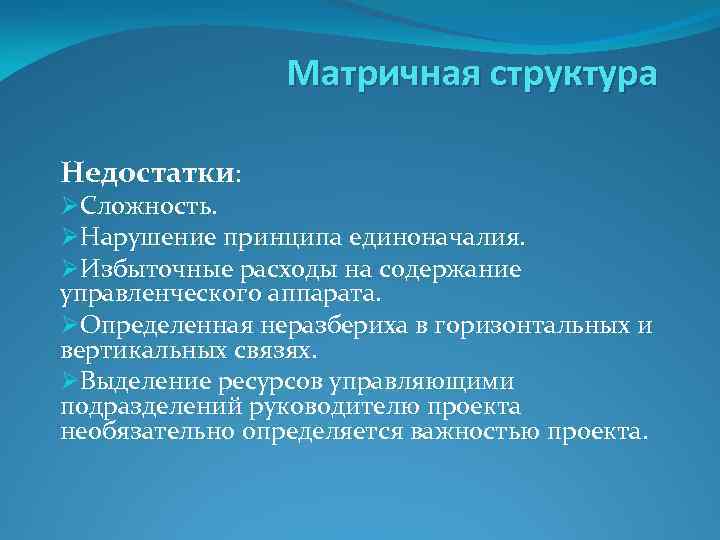 Матричная структура

Недостатки:

➢Сложность.

➢Нарушение принципа единоначалия.

➢Избыточные расходы на содержание управленческого аппарата.

➢Определенная неразбериха в горизонтальных и вертикальных связях.

➢Выделение ресурсов управляющими подразделений руководителю проекта необязательно определяется важностью проекта.